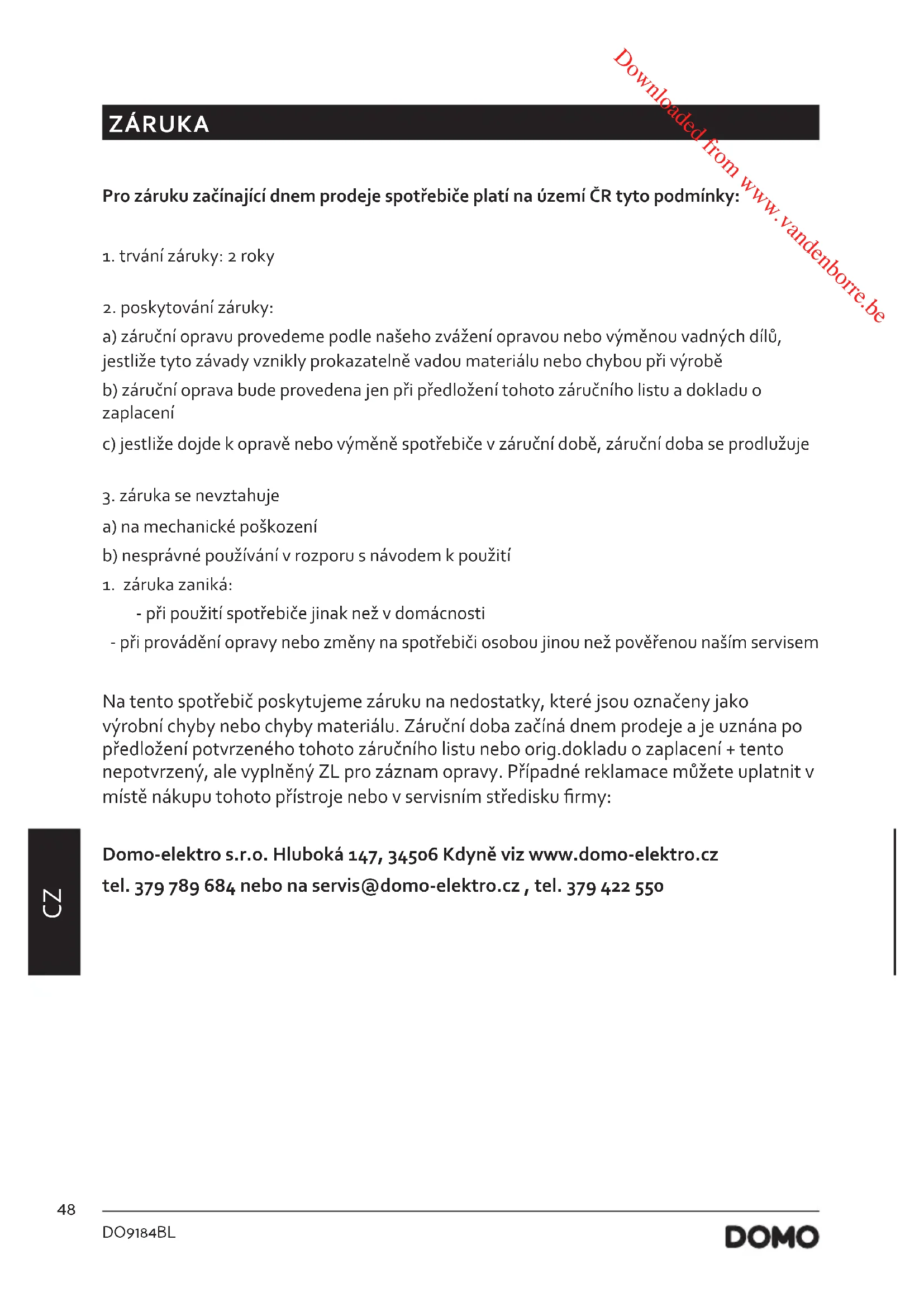 Downloaded from www.vandenborre.be

ZÁRUKA

Pro záruku začínající dnem prodeje spotřebiče platí na území ČR tyto podmínky:

1. trvání záruky: 2 roky

2. poskytování záruky:

a) záruční opravu provedeme podle našeho zvážení opravou nebo výměnou vadných dílů, jestliže tyto závady vznikly prokazatelně vadou materiálu nebo chybou při výrobě

b) záruční oprava bude provedena jen při předložení tohoto záručního listu a dokladu o zaplacení

c) jestliže dojde k opravě nebo výměně spotřebiče v záruční době, záruční doba se prodlužuje

3. záruka se nevztahuje

a) na mechanické poškození

b) nesprávné používání v rozporu s návodem k použití

1. záruka zaniká:

- při použití spotřebiče jinak než v domácnosti

- při provádění opravy nebo změny na spotřebiči osobou jinou než pověřenou naším servisem

Na tento spotřebič poskytujeme záruku na nedostatky, které jsou označeny jako výrobní chyby nebo chyby materiálu. Záruční doba začíná dnem prodeje a je uznána po předložení potvrzeného tohoto záručního listu nebo orig.dokladu o zaplacení + tento nepotvrzený, ale vyplněný ZL pro záznam opravy. Případné reklamace můžete uplatnit v místě nákupu tohoto přístroje nebo v servisním středisku firmy:

Domo-elektro s.r.o. Hluboká 147, 34506 Kdyně viz www.domo-elektro.cz
tel. 379 789 684 nebo na servis@domo-elektro.cz , tel. 379 422 550

CZ

48

DO9184BL

DOMO